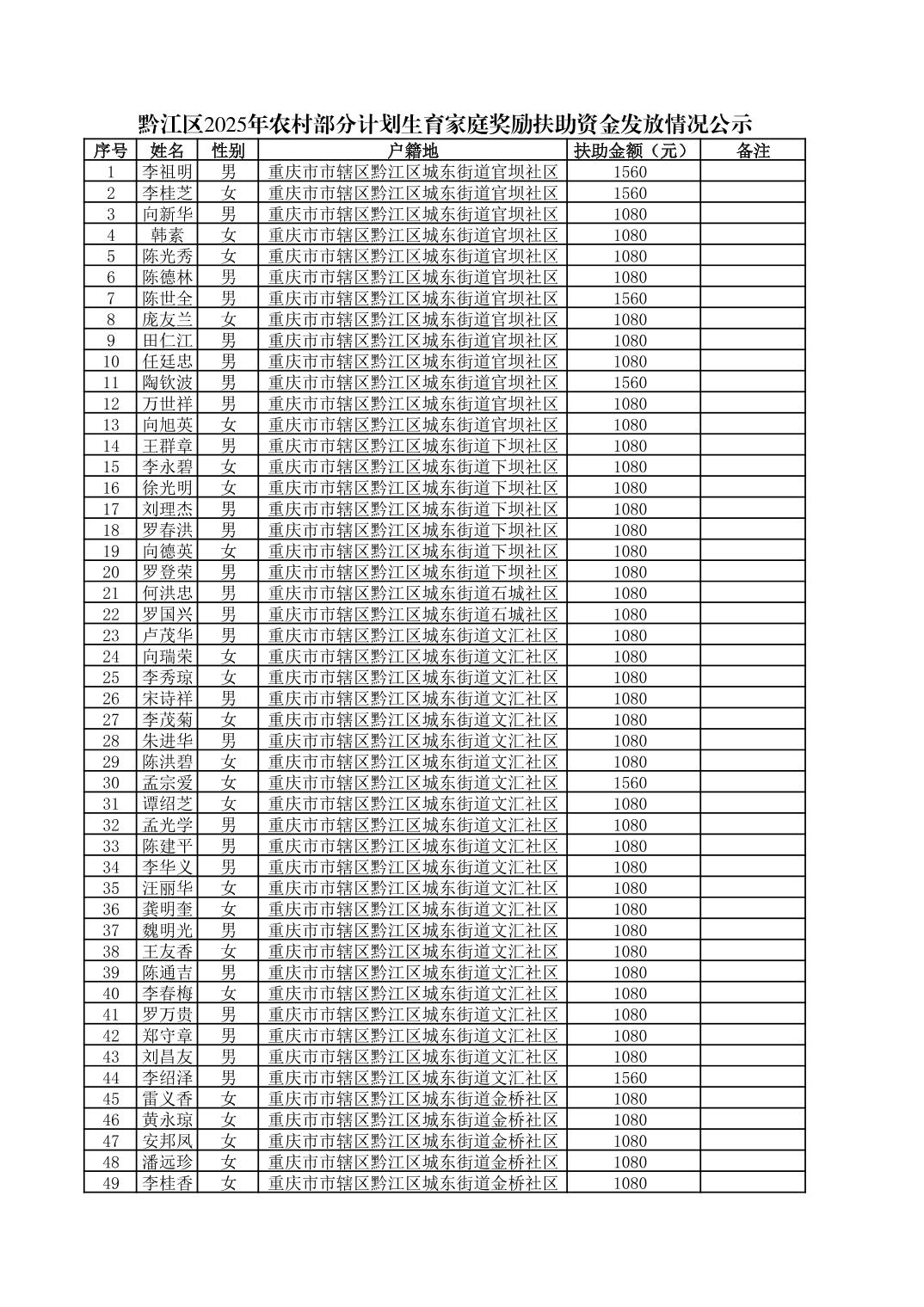 黔江区2025年农村部分计划生育家庭奖励扶助资金发放情况公示

| 序号 | 姓名 | 性别 | 户籍地 | 扶助金额（元） | 备注 |
|---|---|---|---|---|---|
| 1 | 李祖明 | 男 | 重庆市市辖区黔江区城东街道官坝社区 | 1560 | |
| 2 | 李桂芝 | 女 | 重庆市市辖区黔江区城东街道官坝社区 | 1560 | |
| 3 | 向新华 | 男 | 重庆市市辖区黔江区城东街道官坝社区 | 1080 | |
| 4 | 韩素 | 女 | 重庆市市辖区黔江区城东街道官坝社区 | 1080 | |
| 5 | 陈光秀 | 女 | 重庆市市辖区黔江区城东街道官坝社区 | 1080 | |
| 6 | 陈德林 | 男 | 重庆市市辖区黔江区城东街道官坝社区 | 1080 | |
| 7 | 陈世全 | 男 | 重庆市市辖区黔江区城东街道官坝社区 | 1560 | |
| 8 | 庞友兰 | 女 | 重庆市市辖区黔江区城东街道官坝社区 | 1080 | |
| 9 | 田仁江 | 男 | 重庆市市辖区黔江区城东街道官坝社区 | 1080 | |
| 10 | 任廷忠 | 男 | 重庆市市辖区黔江区城东街道官坝社区 | 1080 | |
| 11 | 陶钦波 | 男 | 重庆市市辖区黔江区城东街道官坝社区 | 1560 | |
| 12 | 万世祥 | 男 | 重庆市市辖区黔江区城东街道官坝社区 | 1080 | |
| 13 | 向旭英 | 女 | 重庆市市辖区黔江区城东街道官坝社区 | 1080 | |
| 14 | 王群章 | 男 | 重庆市市辖区黔江区城东街道下坝社区 | 1080 | |
| 15 | 李永碧 | 女 | 重庆市市辖区黔江区城东街道下坝社区 | 1080 | |
| 16 | 徐光明 | 女 | 重庆市市辖区黔江区城东街道下坝社区 | 1080 | |
| 17 | 刘理杰 | 男 | 重庆市市辖区黔江区城东街道下坝社区 | 1080 | |
| 18 | 罗春洪 | 男 | 重庆市市辖区黔江区城东街道下坝社区 | 1080 | |
| 19 | 向德英 | 女 | 重庆市市辖区黔江区城东街道下坝社区 | 1080 | |
| 20 | 罗登荣 | 男 | 重庆市市辖区黔江区城东街道下坝社区 | 1080 | |
| 21 | 何洪忠 | 男 | 重庆市市辖区黔江区城东街道石城社区 | 1080 | |
| 22 | 罗国兴 | 男 | 重庆市市辖区黔江区城东街道石城社区 | 1080 | |
| 23 | 卢茂华 | 男 | 重庆市市辖区黔江区城东街道文汇社区 | 1080 | |
| 24 | 向瑞荣 | 女 | 重庆市市辖区黔江区城东街道文汇社区 | 1080 | |
| 25 | 李秀琼 | 女 | 重庆市市辖区黔江区城东街道文汇社区 | 1080 | |
| 26 | 宋诗祥 | 男 | 重庆市市辖区黔江区城东街道文汇社区 | 1080 | |
| 27 | 李茂菊 | 女 | 重庆市市辖区黔江区城东街道文汇社区 | 1080 | |
| 28 | 朱进华 | 男 | 重庆市市辖区黔江区城东街道文汇社区 | 1080 | |
| 29 | 陈洪碧 | 女 | 重庆市市辖区黔江区城东街道文汇社区 | 1080 | |
| 30 | 孟宗爱 | 女 | 重庆市市辖区黔江区城东街道文汇社区 | 1560 | |
| 31 | 谭绍芝 | 女 | 重庆市市辖区黔江区城东街道文汇社区 | 1080 | |
| 32 | 孟光学 | 男 | 重庆市市辖区黔江区城东街道文汇社区 | 1080 | |
| 33 | 陈建平 | 男 | 重庆市市辖区黔江区城东街道文汇社区 | 1080 | |
| 34 | 李华义 | 男 | 重庆市市辖区黔江区城东街道文汇社区 | 1080 | |
| 35 | 汪丽华 | 女 | 重庆市市辖区黔江区城东街道文汇社区 | 1080 | |
| 36 | 龚明奎 | 女 | 重庆市市辖区黔江区城东街道文汇社区 | 1080 | |
| 37 | 魏明光 | 男 | 重庆市市辖区黔江区城东街道文汇社区 | 1080 | |
| 38 | 王友香 | 女 | 重庆市市辖区黔江区城东街道文汇社区 | 1080 | |
| 39 | 陈通吉 | 男 | 重庆市市辖区黔江区城东街道文汇社区 | 1080 | |
| 40 | 李春梅 | 女 | 重庆市市辖区黔江区城东街道文汇社区 | 1080 | |
| 41 | 罗万贵 | 男 | 重庆市市辖区黔江区城东街道文汇社区 | 1080 | |
| 42 | 郑守章 | 男 | 重庆市市辖区黔江区城东街道文汇社区 | 1080 | |
| 43 | 刘昌友 | 男 | 重庆市市辖区黔江区城东街道文汇社区 | 1080 | |
| 44 | 李绍泽 | 男 | 重庆市市辖区黔江区城东街道文汇社区 | 1560 | |
| 45 | 雷义香 | 女 | 重庆市市辖区黔江区城东街道金桥社区 | 1080 | |
| 46 | 黄永琼 | 女 | 重庆市市辖区黔江区城东街道金桥社区 | 1080 | |
| 47 | 安邦凤 | 女 | 重庆市市辖区黔江区城东街道金桥社区 | 1080 | |
| 48 | 潘远珍 | 女 | 重庆市市辖区黔江区城东街道金桥社区 | 1080 | |
| 49 | 李桂香 | 女 | 重庆市市辖区黔江区城东街道金桥社区 | 1080 | |